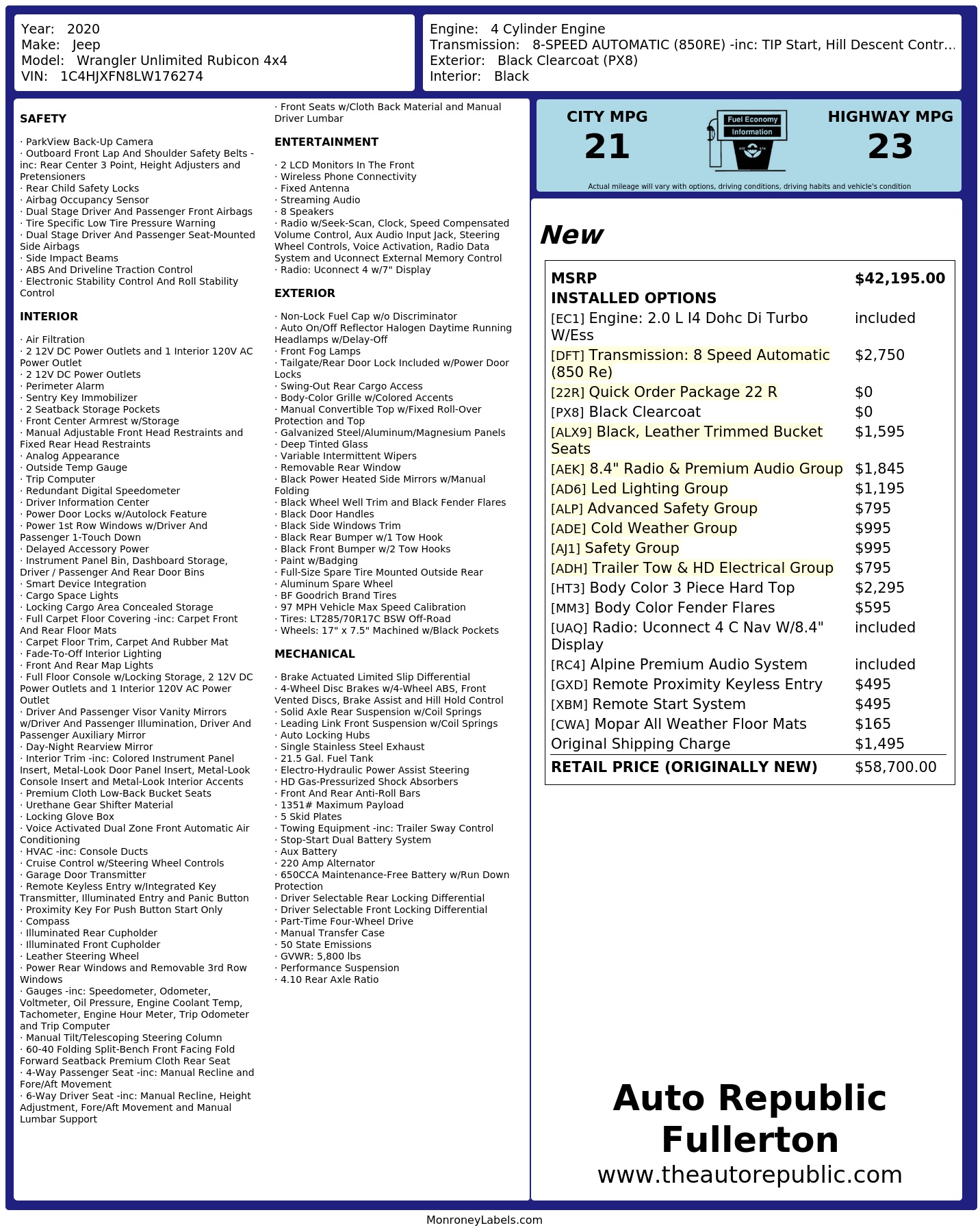 Year: 2020
Make: Jeep
Model: Wrangler Unlimited Rubicon 4x4
VIN: 1C4HJXFN8LW176274

Engine: 4 Cylinder Engine
Transmission: 8-SPEED AUTOMATIC (850RE) -inc: TIP Start, Hill Descent Contr...
Exterior: Black Clearcoat (PX8)
Interior: Black

SAFETY

· ParkView Back-Up Camera
· Outboard Front Lap And Shoulder Safety Belts -inc: Rear Center 3 Point, Height Adjusters and Pretensioners
· Rear Child Safety Locks
· Airbag Occupancy Sensor
· Dual Stage Driver And Passenger Front Airbags
· Tire Specific Low Tire Pressure Warning
· Dual Stage Driver And Passenger Seat-Mounted Side Airbags
· Side Impact Beams
· ABS And Driveline Traction Control
· Electronic Stability Control And Roll Stability Control

INTERIOR

· Air Filtration
· 2 12V DC Power Outlets and 1 Interior 120V AC Power Outlet
· 2 12V DC Power Outlets
· Perimeter Alarm
· Sentry Key Immobilizer
· 2 Seatback Storage Pockets
· Front Center Armrest w/Storage
· Manual Adjustable Front Head Restraints and Fixed Rear Head Restraints
· Analog Appearance
· Outside Temp Gauge
· Trip Computer
· Redundant Digital Speedometer
· Driver Information Center
· Power Door Locks w/Autolock Feature
· Power 1st Row Windows w/Driver And Passenger 1-Touch Down
· Delayed Accessory Power
· Instrument Panel Bin, Dashboard Storage, Driver / Passenger And Rear Door Bins
· Smart Device Integration
· Cargo Space Lights
· Locking Cargo Area Concealed Storage
· Full Carpet Floor Covering -inc: Carpet Front And Rear Floor Mats
· Carpet Floor Trim, Carpet And Rubber Mat
· Fade-To-Off Interior Lighting
· Front And Rear Map Lights
· Full Floor Console w/Locking Storage, 2 12V DC Power Outlets and 1 Interior 120V AC Power Outlet
· Driver And Passenger Visor Vanity Mirrors w/Driver And Passenger Illumination, Driver And Passenger Auxiliary Mirror
· Day-Night Rearview Mirror
· Interior Trim -inc: Colored Instrument Panel Insert, Metal-Look Door Panel Insert, Metal-Look Console Insert and Metal-Look Interior Accents
· Premium Cloth Low-Back Bucket Seats
· Urethane Gear Shifter Material
· Locking Glove Box
· Voice Activated Dual Zone Front Automatic Air Conditioning
· HVAC -inc: Console Ducts
· Cruise Control w/Steering Wheel Controls
· Garage Door Transmitter
· Remote Keyless Entry w/Integrated Key Transmitter, Illuminated Entry and Panic Button
· Proximity Key For Push Button Start Only
· Compass
· Illuminated Rear Cupholder
· Illuminated Front Cupholder
· Leather Steering Wheel
· Power Rear Windows and Removable 3rd Row Windows
· Gauges -inc: Speedometer, Odometer, Voltmeter, Oil Pressure, Engine Coolant Temp, Tachometer, Engine Hour Meter, Trip Odometer and Trip Computer
· Manual Tilt/Telescoping Steering Column
· 60-40 Folding Split-Bench Front Facing Fold Forward Seatback Premium Cloth Rear Seat
· 4-Way Passenger Seat -inc: Manual Recline and Fore/Aft Movement
· 6-Way Driver Seat -inc: Manual Recline, Height Adjustment, Fore/Aft Movement and Manual Lumbar Support
· Front Seats w/Cloth Back Material and Manual Driver Lumbar

ENTERTAINMENT

· 2 LCD Monitors In The Front
· Wireless Phone Connectivity
· Fixed Antenna
· Streaming Audio
· 8 Speakers
· Radio w/Seek-Scan, Clock, Speed Compensated Volume Control, Aux Audio Input Jack, Steering Wheel Controls, Voice Activation, Radio Data System and Uconnect External Memory Control
· Radio: Uconnect 4 w/7" Display

EXTERIOR

· Non-Lock Fuel Cap w/o Discriminator
· Auto On/Off Reflector Halogen Daytime Running Headlamps w/Delay-Off
· Front Fog Lamps
· Tailgate/Rear Door Lock Included w/Power Door Locks
· Swing-Out Rear Cargo Access
· Body-Color Grille w/Colored Accents
· Manual Convertible Top w/Fixed Roll-Over Protection and Top
· Galvanized Steel/Aluminum/Magnesium Panels
· Deep Tinted Glass
· Variable Intermittent Wipers
· Removable Rear Window
· Black Power Heated Side Mirrors w/Manual Folding
· Black Wheel Well Trim and Black Fender Flares
· Black Door Handles
· Black Side Windows Trim
· Black Rear Bumper w/1 Tow Hook
· Black Front Bumper w/2 Tow Hooks
· Paint w/Badging
· Full-Size Spare Tire Mounted Outside Rear
· Aluminum Spare Wheel
· BF Goodrich Brand Tires
· 97 MPH Vehicle Max Speed Calibration
· Tires: LT285/70R17C BSW Off-Road
· Wheels: 17" x 7.5" Machined w/Black Pockets

MECHANICAL

· Brake Actuated Limited Slip Differential
· 4-Wheel Disc Brakes w/4-Wheel ABS, Front Vented Discs, Brake Assist and Hill Hold Control
· Solid Axle Rear Suspension w/Coil Springs
· Leading Link Front Suspension w/Coil Springs
· Auto Locking Hubs
· Single Stainless Steel Exhaust
· 21.5 Gal. Fuel Tank
· Electro-Hydraulic Power Assist Steering
· HD Gas-Pressurized Shock Absorbers
· Front And Rear Anti-Roll Bars
· 1351# Maximum Payload
· 5 Skid Plates
· Towing Equipment -inc: Trailer Sway Control
· Stop-Start Dual Battery System
· Aux Battery
· 220 Amp Alternator
· 650CCA Maintenance-Free Battery w/Run Down Protection
· Driver Selectable Rear Locking Differential
· Driver Selectable Front Locking Differential
· Part-Time Four-Wheel Drive
· Manual Transfer Case
· 50 State Emissions
· GVWR: 5,800 lbs
· Performance Suspension
· 4.10 Rear Axle Ratio

CITY MPG
21
Fuel Economy Information
HIGHWAY MPG
23
Actual mileage will vary with options, driving conditions, driving habits and vehicle's condition

New

| MSRP | $42,195.00 |
|---|---|
| INSTALLED OPTIONS | |
| [EC1] Engine: 2.0 L I4 Dohc Di Turbo W/Ess | included |
| [DFT] Transmission: 8 Speed Automatic (850 Re) | $2,750 |
| [22R] Quick Order Package 22 R | $0 |
| [PX8] Black Clearcoat | $0 |
| [ALX9] Black, Leather Trimmed Bucket Seats | $1,595 |
| [AEK] 8.4" Radio & Premium Audio Group | $1,845 |
| [AD6] Led Lighting Group | $1,195 |
| [ALP] Advanced Safety Group | $795 |
| [ADE] Cold Weather Group | $995 |
| [AJ1] Safety Group | $995 |
| [ADH] Trailer Tow & HD Electrical Group | $795 |
| [HT3] Body Color 3 Piece Hard Top | $2,295 |
| [MM3] Body Color Fender Flares | $595 |
| [UAQ] Radio: Uconnect 4 C Nav W/8.4" Display | included |
| [RC4] Alpine Premium Audio System | included |
| [GXD] Remote Proximity Keyless Entry | $495 |
| [XBM] Remote Start System | $495 |
| [CWA] Mopar All Weather Floor Mats | $165 |
| Original Shipping Charge | $1,495 |
| RETAIL PRICE (ORIGINALLY NEW) | $58,700.00 |

Auto Republic Fullerton
www.theautorepublic.com

MonroneyLabels.com